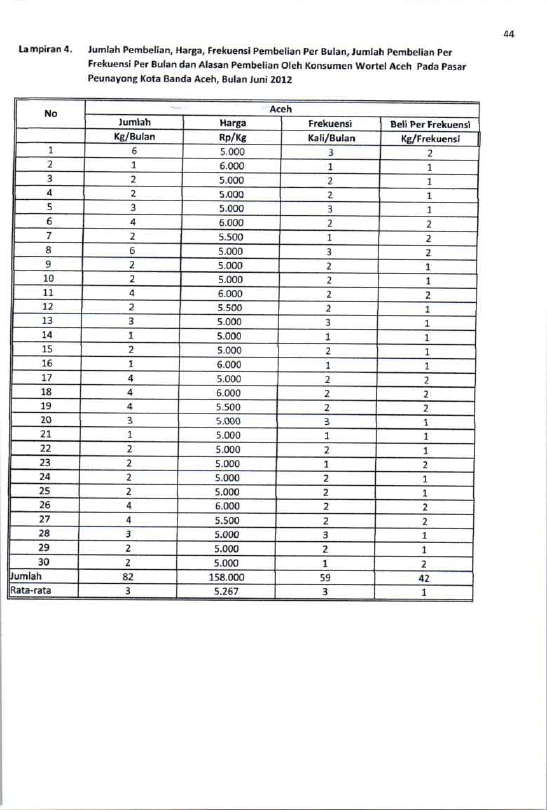 44

Lampiran 4. Jumlah Pembelian, Harga, Frekuensi Pembelian Per Bulan, Jumlah Pembelian Per Frekuensi Per Bulan dan Alasan Pembelian Oleh Konsumen Wortel Aceh Pada Pasar Peunayong Kota Banda Aceh, Bulan Juni 2012

| No | Aceh | | | |
|---|---|---|---|---|
| | Jumlah | Harga | Frekuensi | Beli Per Frekuensi |
| | Kg/Bulan | Rp/Kg | Kali/Bulan | Kg/Frekuensi |
| 1 | 6 | 5.000 | 3 | 2 |
| 2 | 1 | 6.000 | 1 | 1 |
| 3 | 2 | 5.000 | 2 | 1 |
| 4 | 2 | 5.000 | 2 | 1 |
| 5 | 3 | 5.000 | 3 | 1 |
| 6 | 4 | 6.000 | 2 | 2 |
| 7 | 2 | 5.500 | 1 | 2 |
| 8 | 6 | 5.000 | 3 | 2 |
| 9 | 2 | 5.000 | 2 | 1 |
| 10 | 2 | 5.000 | 2 | 1 |
| 11 | 4 | 6.000 | 2 | 2 |
| 12 | 2 | 5.500 | 2 | 1 |
| 13 | 3 | 5.000 | 3 | 1 |
| 14 | 1 | 5.000 | 1 | 1 |
| 15 | 2 | 5.000 | 2 | 1 |
| 16 | 1 | 6.000 | 1 | 1 |
| 17 | 4 | 5.000 | 2 | 2 |
| 18 | 4 | 6.000 | 2 | 2 |
| 19 | 4 | 5.500 | 2 | 2 |
| 20 | 3 | 5.000 | 3 | 1 |
| 21 | 1 | 5.000 | 1 | 1 |
| 22 | 2 | 5.000 | 2 | 1 |
| 23 | 2 | 5.000 | 1 | 2 |
| 24 | 2 | 5.000 | 2 | 1 |
| 25 | 2 | 5.000 | 2 | 1 |
| 26 | 4 | 6.000 | 2 | 2 |
| 27 | 4 | 5.500 | 2 | 2 |
| 28 | 3 | 5.000 | 3 | 1 |
| 29 | 2 | 5.000 | 2 | 1 |
| 30 | 2 | 5.000 | 1 | 2 |
| Jumlah | 82 | 158.000 | 59 | 42 |
| Rata-rata | 3 | 5.267 | 3 | 1 |